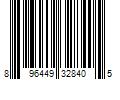 8 96449 32840 5